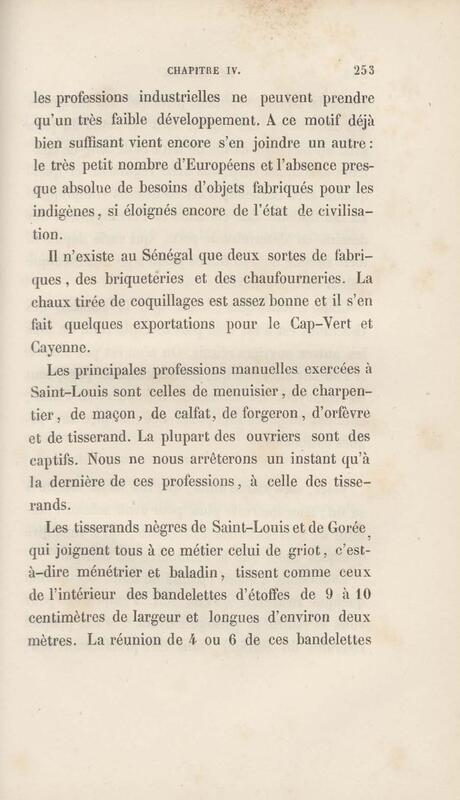 CHAPITRE IV. 253

les professions industrielles ne peuvent prendre qu'un très faible développement. A ce motif déjà bien suffisant vient encore s'en joindre un autre : le très petit nombre d'Européens et l'absence presque absolue de besoins d'objets fabriqués pour les indigènes, si éloignés encore de l'état de civilisation.

Il n'existe au Sénégal que deux sortes de fabriques, des briqueteries et des chaufourneries. La chaux tirée de coquillages est assez bonne et il s'en fait quelques exportations pour le Cap-Vert et Cayenne.

Les principales professions manuelles exercées à Saint-Louis sont celles de menuisier, de charpentier, de maçon, de calfat, de forgeron, d'orfèvre et de tisserand. La plupart des ouvriers sont des captifs. Nous ne nous arrêterons un instant qu'à la dernière de ces professions, à celle des tisserands.

Les tisserands nègres de Saint-Louis et de Gorée, qui joignent tous à ce métier celui de griot, c'est-à-dire ménétrier et baladin, tissent comme ceux de l'intérieur des bandelettes d'étoffes de 9 à 10 centimètres de largeur et longues d'environ deux mètres. La réunion de 4 ou 6 de ces bandelettes